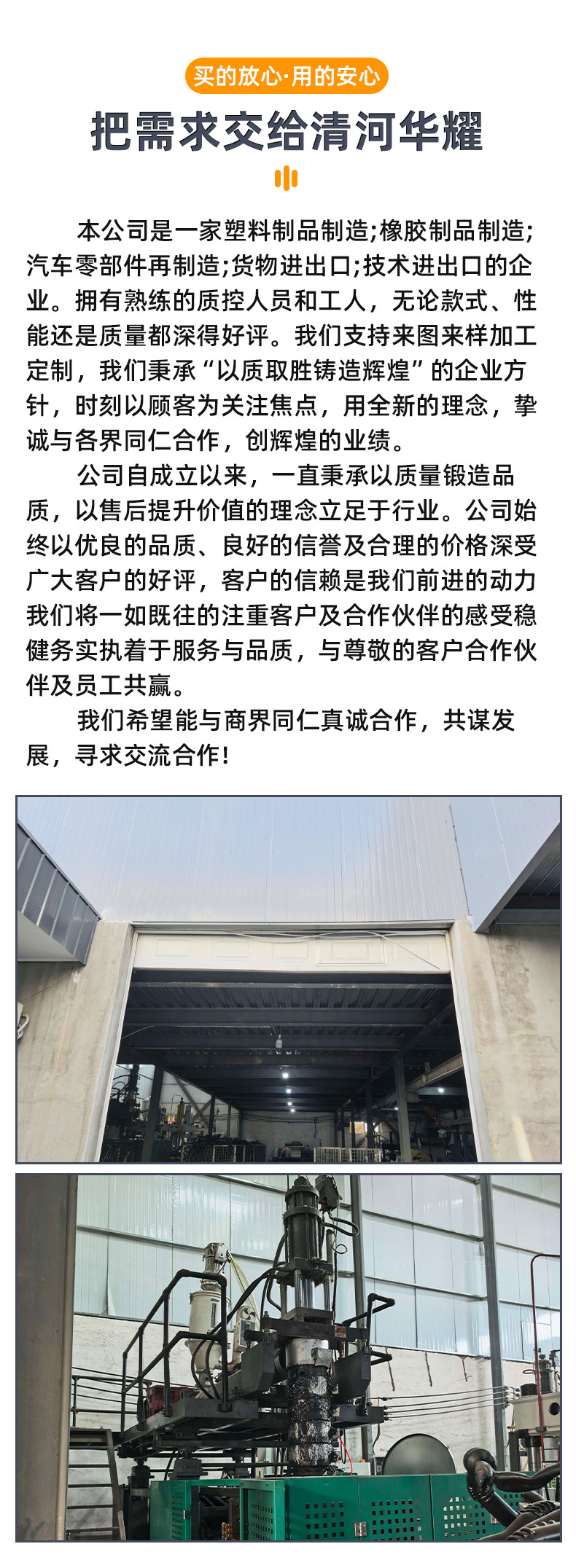 买的放心·用的安心

把需求交给清河华耀

本公司是一家塑料制品制造;橡胶制品制造;汽车零部件再制造;货物进出口;技术进出口的企业。拥有熟练的质控人员和工人，无论款式、性能还是质量都深得好评。我们支持来图来样加工定制，我们秉承“以质取胜铸造辉煌”的企业方针，时刻以顾客为关注焦点，用全新的理念，挚诚与各界同仁合作，创辉煌的业绩。

公司自成立以来，一直秉承以质量锻造品质，以售后提升价值的理念立足于行业。公司始终以优良的品质、良好的信誉及合理的价格深受广大客户的好评，客户的信赖是我们前进的动力我们将一如既往的注重客户及合作伙伴的感受稳健务实执着于服务与品质，与尊敬的客户合作伙伴及员工共赢。

我们希望能与商界同仁真诚合作，共谋发展，寻求交流合作!